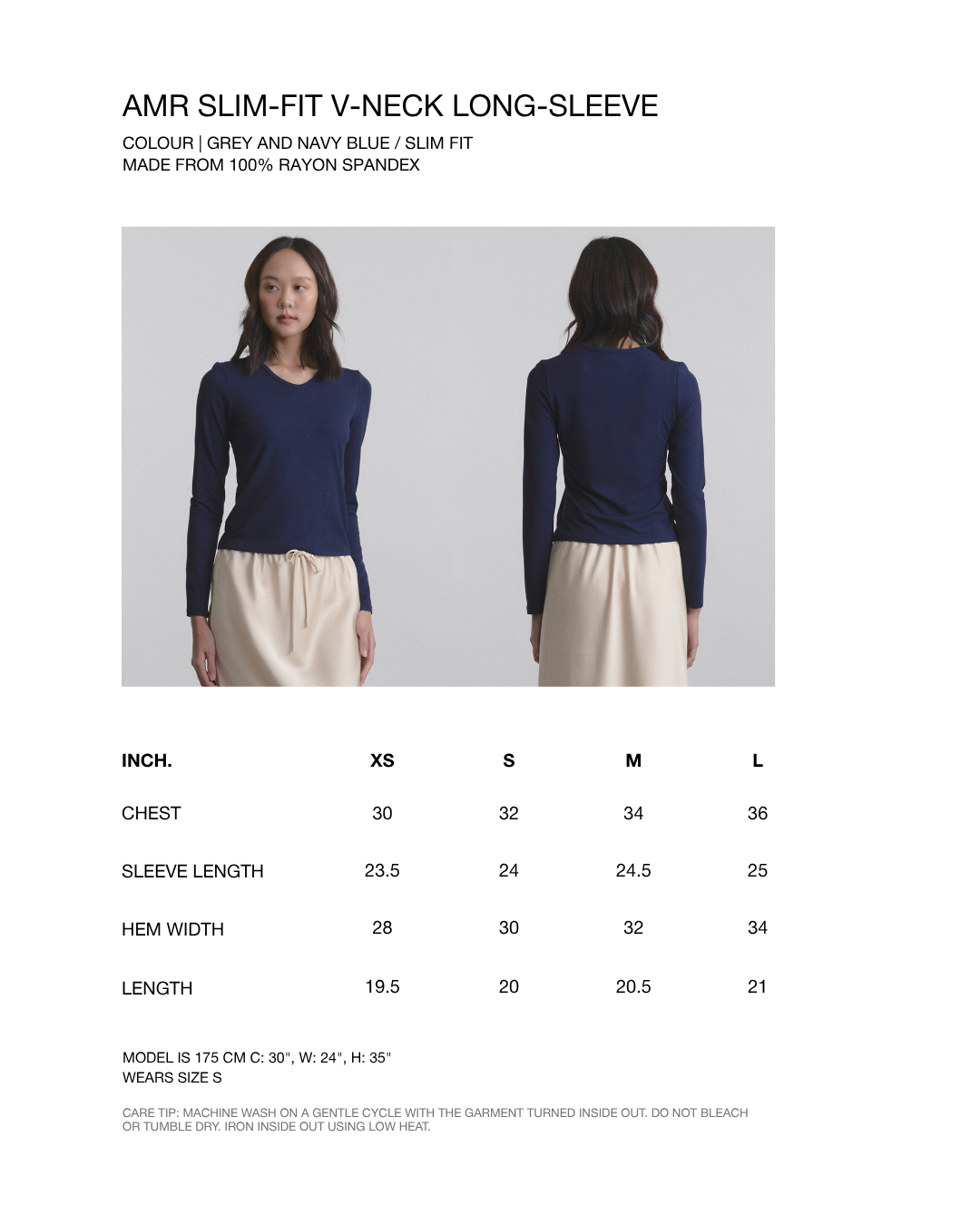 AMR SLIM-FIT V-NECK LONG-SLEEVE

COLOUR | GREY AND NAVY BLUE / SLIM FIT
MADE FROM 100% RAYON SPANDEX

| INCH. | XS | S | M | L |
|---|---|---|---|---|
| CHEST | 30 | 32 | 34 | 36 |
| SLEEVE LENGTH | 23.5 | 24 | 24.5 | 25 |
| HEM WIDTH | 28 | 30 | 32 | 34 |
| LENGTH | 19.5 | 20 | 20.5 | 21 |

MODEL IS 175 CM C: 30", W: 24", H: 35"
WEARS SIZE S

CARE TIP: MACHINE WASH ON A GENTLE CYCLE WITH THE GARMENT TURNED INSIDE OUT. DO NOT BLEACH OR TUMBLE DRY. IRON INSIDE OUT USING LOW HEAT.